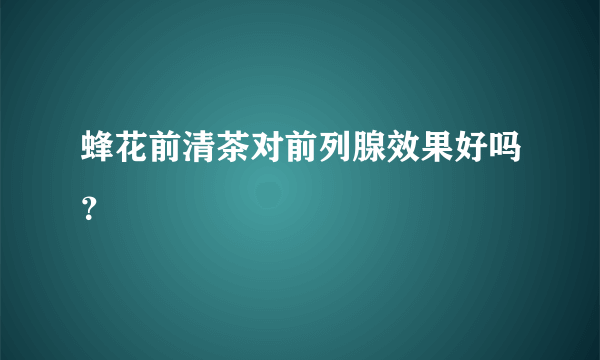 蜂花前清茶对前列腺效果好吗？